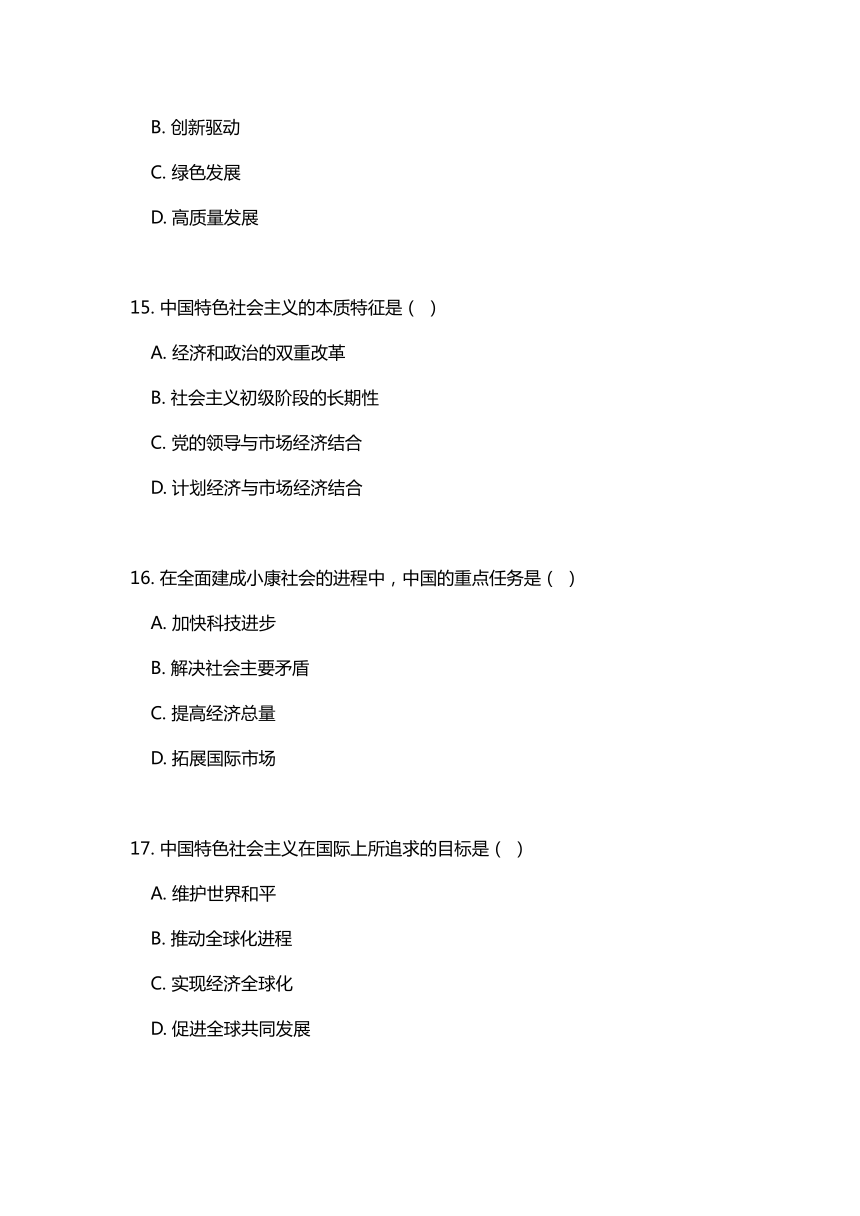 B. 创新驱动

C. 绿色发展

D. 高质量发展

15. 中国特色社会主义的本质特征是（ ）

A. 经济和政治的双重改革

B. 社会主义初级阶段的长期性

C. 党的领导与市场经济结合

D. 计划经济与市场经济结合

16. 在全面建成小康社会的进程中，中国的重点任务是（ ）

A. 加快科技进步

B. 解决社会主要矛盾

C. 提高经济总量

D. 拓展国际市场

17. 中国特色社会主义在国际上所追求的目标是（ ）

A. 维护世界和平

B. 推动全球化进程

C. 实现经济全球化

D. 促进全球共同发展